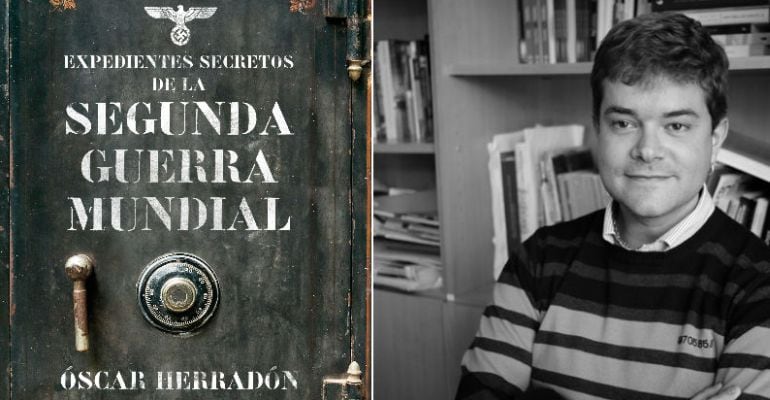 EXPEDIENTES SECRETOS DE LA SEGUNDA GUERRA MUNDIAL

ÓSCAR HERRADÓN